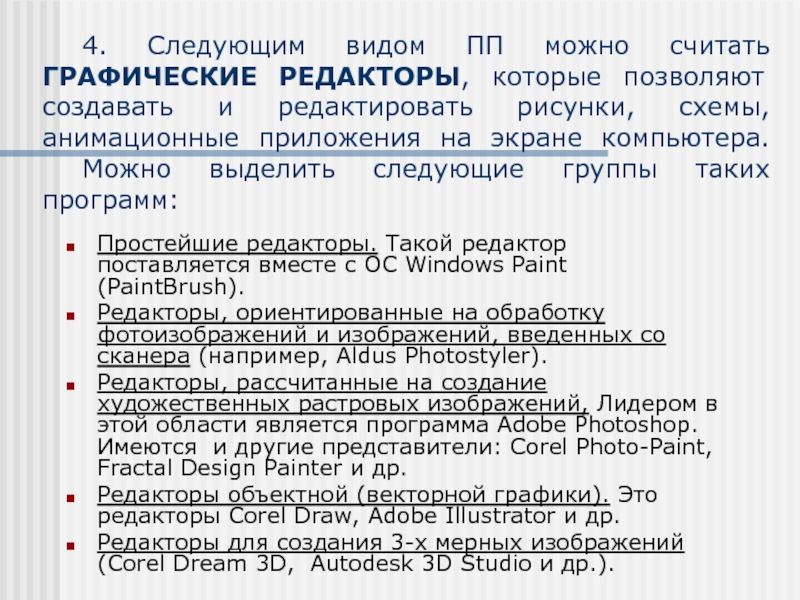 4. Следующим видом ПП можно считать ГРАФИЧЕСКИЕ РЕДАКТОРЫ, которые позволяют создавать и редактировать рисунки, схемы, анимационные приложения на экране компьютера.

Можно выделить следующие группы таких программ:

• Простейшие редакторы. Такой редактор поставляется вместе с ОС Windows Paint (PaintBrush).
• Редакторы, ориентированные на обработку фотоизображений и изображений, введенных со сканера (например, Aldus Photostyler).
• Редакторы, рассчитанные на создание художественных растровых изображений. Лидером в этой области является программа Adobe Photoshop. Имеются и другие представители: Corel Photo-Paint, Fractal Design Painter и др.
• Редакторы объектной (векторной графики). Это редакторы Corel Draw, Adobe Illustrator и др.
• Редакторы для создания 3-х мерных изображений (Corel Dream 3D, Autodesk 3D Studio и др.).